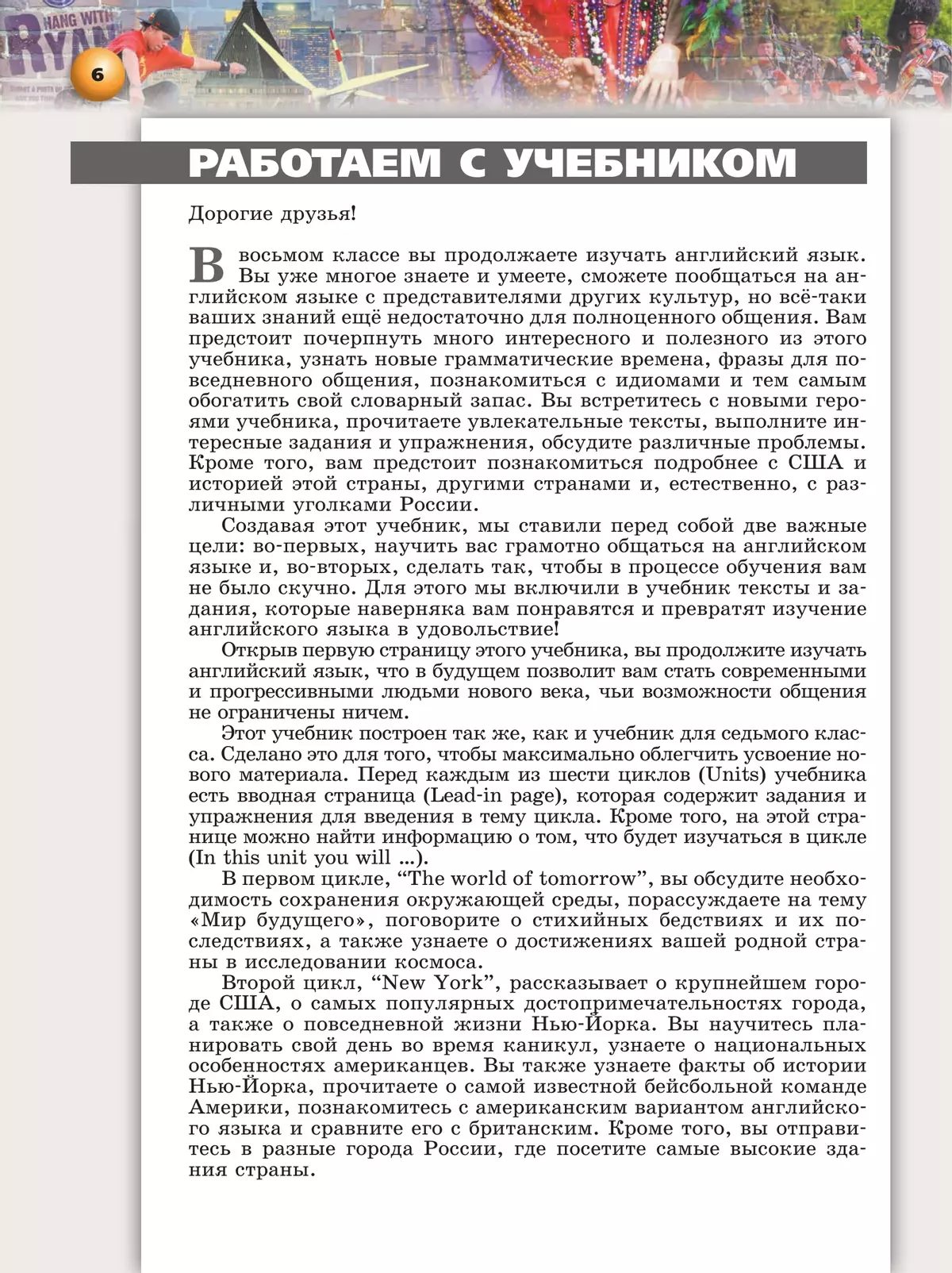 HANG WITH RYAN

6

РАБОТАЕМ С УЧЕБНИКОМ

Дорогие друзья!

В восьмом классе вы продолжаете изучать английский язык. Вы уже многое знаете и умеете, сможете пообщаться на английском языке с представителями других культур, но всё-таки ваших знаний ещё недостаточно для полноценного общения. Вам предстоит почерпнуть много интересного и полезного из этого учебника, узнать новые грамматические времена, фразы для повседневного общения, познакомиться с идиомами и тем самым обогатить свой словарный запас. Вы встретитесь с новыми героями учебника, прочитаете увлекательные тексты, выполните интересные задания и упражнения, обсудите различные проблемы. Кроме того, вам предстоит познакомиться подробнее с США и историей этой страны, другими странами и, естественно, с различными уголками России.

Создавая этот учебник, мы ставили перед собой две важные цели: во-первых, научить вас грамотно общаться на английском языке и, во-вторых, сделать так, чтобы в процессе обучения вам не было скучно. Для этого мы включили в учебник тексты и задания, которые наверняка вам понравятся и превратят изучение английского языка в удовольствие!

Открыв первую страницу этого учебника, вы продолжите изучать английский язык, что в будущем позволит вам стать современными и прогрессивными людьми нового века, чьи возможности общения не ограничены ничем.

Этот учебник построен так же, как и учебник для седьмого класса. Сделано это для того, чтобы максимально облегчить усвоение нового материала. Перед каждым из шести циклов (Units) учебника есть вводная страница (Lead-in page), которая содержит задания и упражнения для введения в тему цикла. Кроме того, на этой странице можно найти информацию о том, что будет изучаться в цикле (In this unit you will ...).

В первом цикле, “The world of tomorrow”, вы обсудите необходимость сохранения окружающей среды, порассуждаете на тему «Мир будущего», поговорите о стихийных бедствиях и их последствиях, а также узнаете о достижениях вашей родной страны в исследовании космоса.

Второй цикл, “New York”, рассказывает о крупнейшем городе США, о самых популярных достопримечательностях города, а также о повседневной жизни Нью-Йорка. Вы научитесь планировать свой день во время каникул, узнаете о национальных особенностях американцев. Вы также узнаете факты об истории Нью-Йорка, прочитаете о самой известной бейсбольной команде Америки, познакомитесь с американским вариантом английского языка и сравните его с британским. Кроме того, вы отправитесь в разные города России, где посетите самые высокие здания страны.